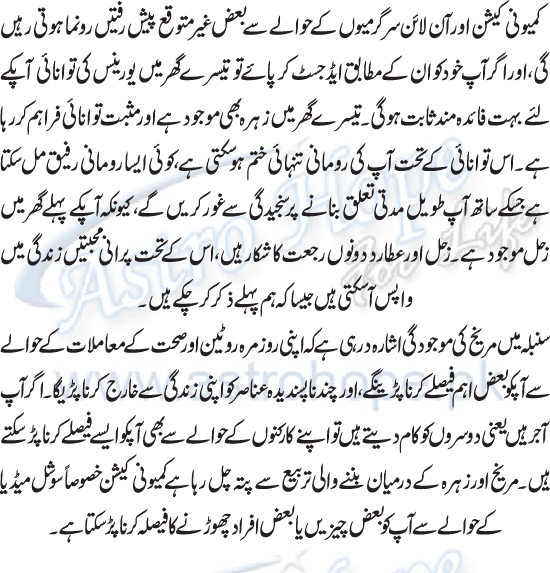 کمیونی کیشن اور آن لائن سرگرمیوں کے حوالے سے بعض غیر متوقع پیش رفتیں رونما ہوتی رہیں گی، اور اگر آپ خود کو ان کے مطابق ایڈجسٹ کر پائے تو تیسرے گھر میں یورینس کی توانائی آپکے لئے بہت فائدہ مند ثابت ہوگی۔ تیسرے گھر میں زہرہ بھی موجود ہے اور مثبت توانائی فراہم کر رہا ہے۔ اس توانائی کے تحت آپ کی رومانی تنہائی ختم ہو سکتی ہے، کوئی ایسا رومانی رفیق مل سکتا ہے جسکے ساتھ آپ طویل مدتی تعلق بنانے پر سنجیدگی سے غور کریں گے، کیونکہ آپکے پہلے گھر میں زحل موجود ہے۔ زحل اور عطارد دونوں رجعت کا شکار ہیں، اس کے تحت پرانی محبتیں زندگی میں واپس آ سکتی ہیں جیسا کہ ہم پہلے ذکر کر چکے ہیں۔

سنبلہ میں مریخ کی موجودگی اشارہ دے رہی ہے کہ اپنی روزمرہ روٹین اور صحت کے معاملات کے حوالے سے آپکو بعض اہم فیصلے کرنا پڑینگے، اور چند ناپسندیدہ عناصر کو اپنی زندگی سے خارج کرنا پڑیگا۔ اگر آپ آجر ہیں یعنی دوسروں کو کام دیتے ہیں تو اپنے کارکنوں کے حوالے سے بھی آپکو ایسے فیصلے کرنا پڑ سکتے ہیں۔ مریخ اور زہرہ کے درمیان بننے والی تربیع سے پتہ چل رہا ہے کمیونی کیشن خصوصاً سوشل میڈیا کے حوالے سے آپ کو بعض چیزیں یا بعض افراد چھوڑنے کا فیصلہ کرنا پڑ سکتا ہے۔

Astro Hope
www.astrohope.pk